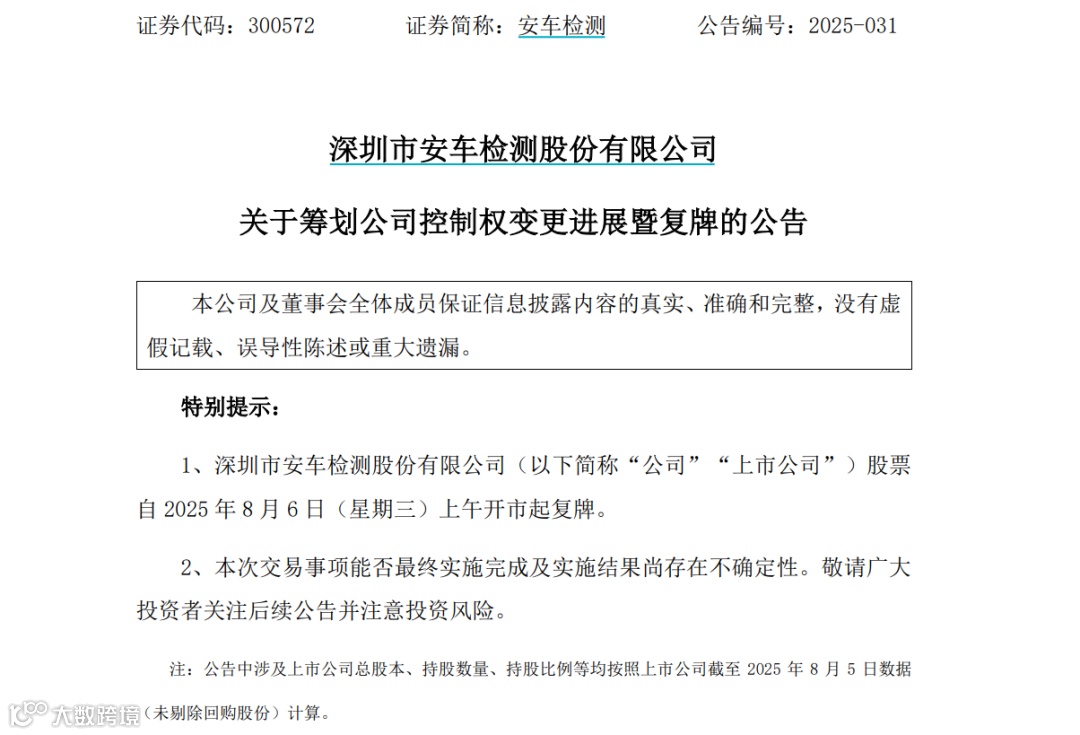 证券代码：300572　　证券简称：安车检测　　公告编号：2025-031

深圳市安车检测股份有限公司

关于筹划公司控制权变更进展暨复牌的公告

本公司及董事会全体成员保证信息披露内容的真实、准确和完整，没有虚假记载、误导性陈述或重大遗漏。

特别提示：

1、深圳市安车检测股份有限公司（以下简称“公司”“上市公司”）股票自 2025 年 8 月 6 日（星期三）上午开市起复牌。

2、本次交易事项能否最终实施完成及实施结果尚存在不确定性。敬请广大投资者关注后续公告并注意投资风险。

注：公告中涉及上市公司总股本、持股数量、持股比例等均按照上市公司截至 2025 年 8 月 5 日数据（未剔除回购股份）计算。

大数跨境